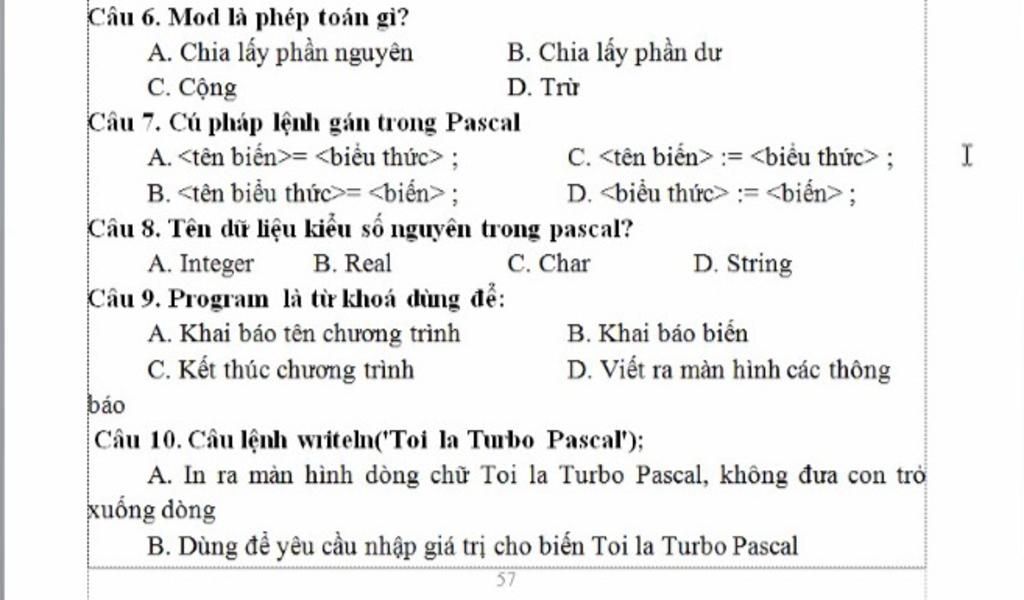 Câu 6. Mod là phép toán gì?

A. Chia lấy phần nguyên B. Chia lấy phần dư

C. Cộng D. Trừ

Câu 7. Cú pháp lệnh gán trong Pascal

A. <tên biến>= <biểu thức> ; C. <tên biến> := <biểu thức> ;

B. <tên biểu thức>= <biến> ; D. <biểu thức> := <biến> ;

Câu 8. Tên dữ liệu kiểu số nguyên trong pascal?

A. Integer B. Real C. Char D. String

Câu 9. Program là từ khoá dùng để:

A. Khai báo tên chương trình B. Khai báo biến

C. Kết thúc chương trình D. Viết ra màn hình các thông báo

Câu 10. Câu lệnh writeln('Toi la Turbo Pascal');

A. In ra màn hình dòng chữ Toi la Turbo Pascal, không đưa con trỏ xuống dòng

B. Dùng để yêu cầu nhập giá trị cho biến Toi la Turbo Pascal

57